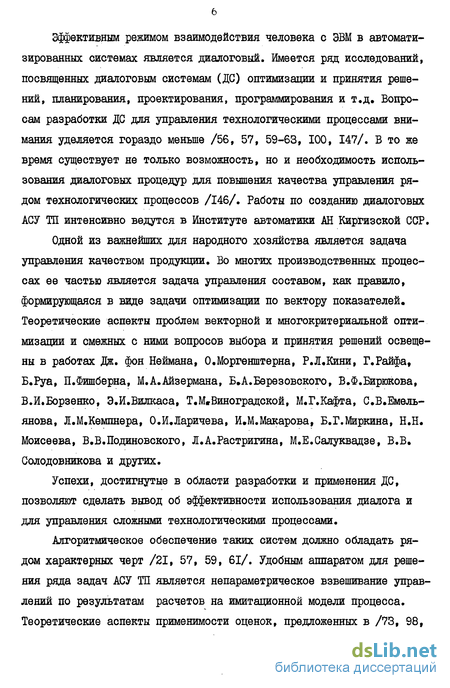 6

Эффективным режимом взаимодействия человека с ЭВМ в автоматизированных системах является диалоговый. Имеется ряд исследований, посвященных диалоговым системам (ДС) оптимизации и принятия решений, планирования, проектирования, программирования и т.д. Вопросам разработки ДС для управления технологическими процессами внимания уделяется гораздо меньше /56, 57, 59-63, I00, I47/. В то же время существует не только возможность, но и необходимость использования диалоговых процедур для повышения качества управления рядом технологических процессов /I46/. Работы по созданию диалоговых АСУ ТП интенсивно ведутся в Институте автоматики АН Киргизской ССР.

Одной из важнейших для народного хозяйства является задача управления качеством продукции. Во многих производственных процессах ее частью является задача управления составом, как правило, формирующаяся в виде задачи оптимизации по вектору показателей. Теоретические аспекты проблем векторной и многокритериальной оптимизации и смежных с ними вопросов выбора и принятия решений освещены в работах Дж. фон Неймана, О.Моргенштерна, Р.Л.Кини, Г.Райфа, Б.Руа, П.Фишберна, М.А.Айзермана, Б.А.Березовского, В.Ф.Бирюкова, В.И.Борзенко, Э.И.Вилкаса, Т.М.Виноградской, М.Г.Кафта, С.В.Емельянова, Л.М.Кемпнера, О.И.Ларичева, И.М.Макарова, Б.Г.Миркина, Н.Н. Моисеева, В.В.Подиновского, Л.А.Растригина, М.Е.Салуквадзе, В.В. Солодовникова и других.

Успехи, достигнутые в области разработки и применения ДС, позволяют сделать вывод об эффективности использования диалога и для управления сложными технологическими процессами.

Алгоритмическое обеспечение таких систем должно обладать рядом характерных черт /2I, 57, 59, 6I/. Удобным аппаратом для решения ряда задач АСУ ТП является непараметрическое взвешивание управлений по результатам расчетов на имитационной модели процесса. Теоретические аспекты применимости оценок, предложенных в /73, 98,

dsLib.net
библиотека диссертаций